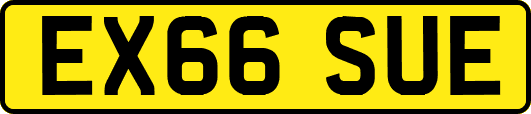 EX66 SUE